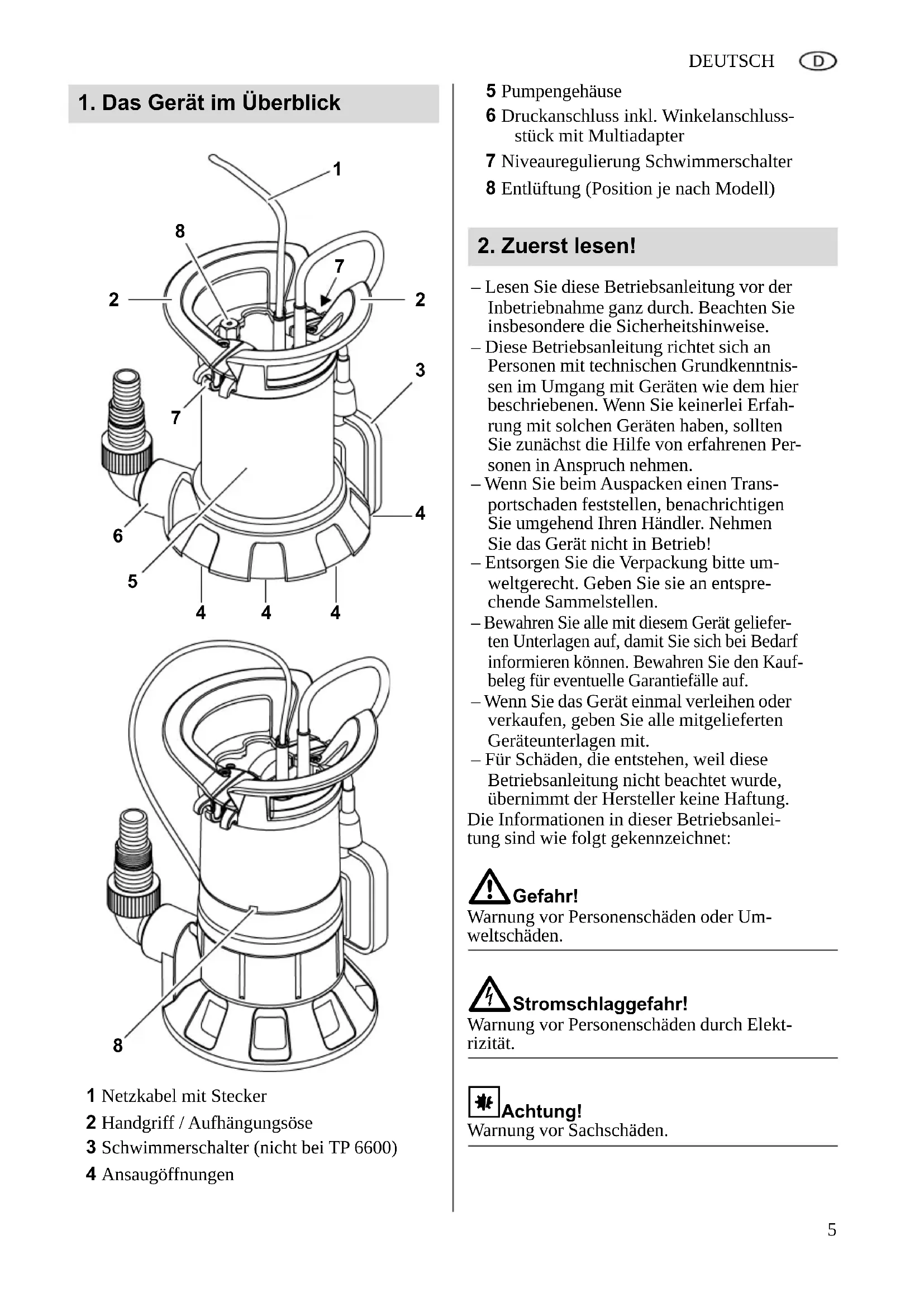 DEUTSCH D

1. Das Gerät im Überblick

1
8
7
2
2
3
7
4
6
5
4 4 4
8

1 Netzkabel mit Stecker
2 Handgriff / Aufhängungsöse
3 Schwimmerschalter (nicht bei TP 6600)
4 Ansaugöffnungen
5 Pumpengehäuse
6 Druckanschluss inkl. Winkelanschlussstück mit Multiadapter
7 Niveauregulierung Schwimmerschalter
8 Entlüftung (Position je nach Modell)

2. Zuerst lesen!

– Lesen Sie diese Betriebsanleitung vor der Inbetriebnahme ganz durch. Beachten Sie insbesondere die Sicherheitshinweise.
– Diese Betriebsanleitung richtet sich an Personen mit technischen Grundkenntnissen im Umgang mit Geräten wie dem hier beschriebenen. Wenn Sie keinerlei Erfahrung mit solchen Geräten haben, sollten Sie zunächst die Hilfe von erfahrenen Personen in Anspruch nehmen.
– Wenn Sie beim Auspacken einen Transportschaden feststellen, benachrichtigen Sie umgehend Ihren Händler. Nehmen Sie das Gerät nicht in Betrieb!
– Entsorgen Sie die Verpackung bitte umweltgerecht. Geben Sie sie an entsprechende Sammelstellen.
– Bewahren Sie alle mit diesem Gerät gelieferten Unterlagen auf, damit Sie sich bei Bedarf informieren können. Bewahren Sie den Kaufbeleg für eventuelle Garantiefälle auf.
– Wenn Sie das Gerät einmal verleihen oder verkaufen, geben Sie alle mitgelieferten Geräteunterlagen mit.
– Für Schäden, die entstehen, weil diese Betriebsanleitung nicht beachtet wurde, übernimmt der Hersteller keine Haftung.
Die Informationen in dieser Betriebsanleitung sind wie folgt gekennzeichnet:

Gefahr!
Warnung vor Personenschäden oder Umweltschäden.

Stromschlaggefahr!
Warnung vor Personenschäden durch Elektrizität.

Achtung!
Warnung vor Sachschäden.

5